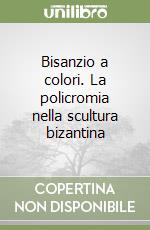 unilibro

Bisanzio a colori. La policromia nella scultura bizantina

COPERTINA NON DISPONIBILE